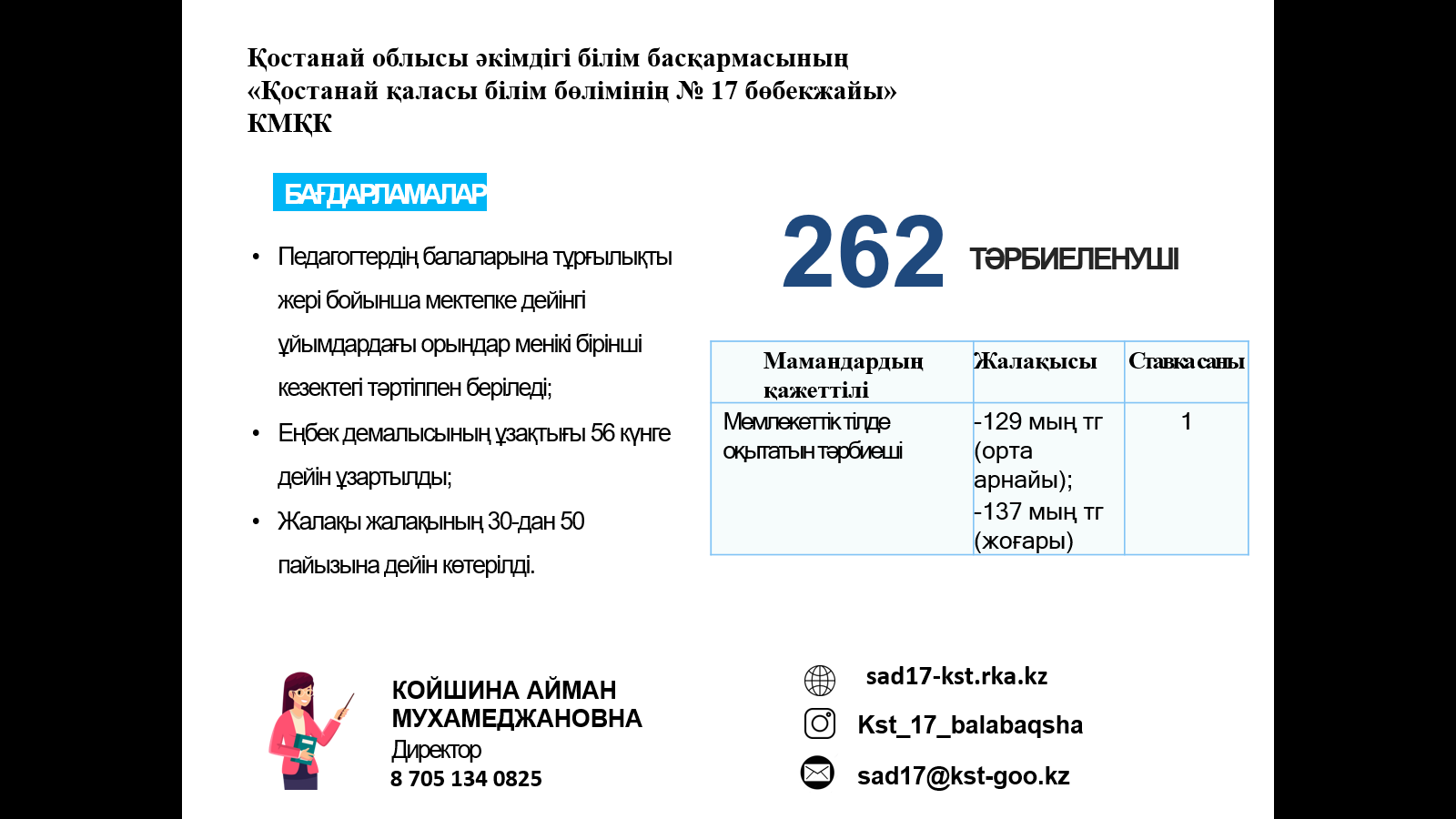 Қостанай облысы әкімдігі білім басқармасының «Қостанай қаласы білім бөлімінің № 17 бөбекжайы» КМҚК

БАҒДАРЛАМАЛАР

• Педагогтердің балаларына тұрғылықты жері бойынша мектепке дейінгі ұйымдардағы орындар менікі бірінші кезектегі тәртіппен беріледі;
• Еңбек демалысының ұзақтығы 56 күнге дейін ұзартылды;
• Жалақы жалақының 30-дан 50 пайызына дейін көтерілді.

262 ТӘРБИЕЛЕНУШІ

| Мамандардың қажеттілі | Жалақысы | Ставка саны |
|---|---|---|
| Мемлекеттік тілде оқытатын тәрбиеші | -129 мың тг (орта арнайы); -137 мың тг (жоғары) | 1 |

КОЙШИНА АЙМАН МУХАМЕДЖАНОВНА
Директор
8 705 134 0825

sad17-kst.rka.kz
Kst_17_balabaqsha
sad17@kst-goo.kz